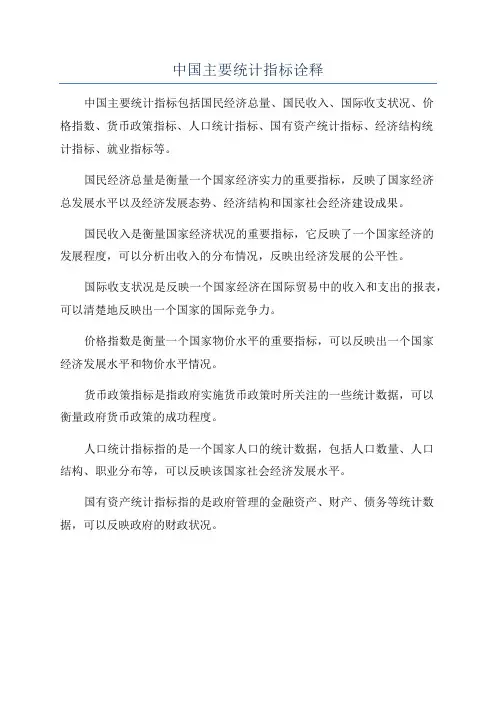 中国主要统计指标诠释

中国主要统计指标包括国民经济总量、国民收入、国际收支状况、价格指数、货币政策指标、人口统计指标、国有资产统计指标、经济结构统计指标、就业指标等。

国民经济总量是衡量一个国家经济实力的重要指标，反映了国家经济总发展水平以及经济发展态势、经济结构和国家社会经济建设成果。

国民收入是衡量国家经济状况的重要指标，它反映了一个国家经济的发展程度，可以分析出收入的分布情况，反映出经济发展的公平性。

国际收支状况是反映一个国家经济在国际贸易中的收入和支出的报表，可以清楚地反映出一个国家的国际竞争力。

价格指数是衡量一个国家物价水平的重要指标，可以反映出一个国家经济发展水平和物价水平情况。

货币政策指标是指政府实施货币政策时所关注的一些统计数据，可以衡量政府货币政策的成功程度。

人口统计指标指的是一个国家人口的统计数据，包括人口数量、人口结构、职业分布等，可以反映该国家社会经济发展水平。

国有资产统计指标指的是政府管理的金融资产、财产、债务等统计数据，可以反映政府的财政状况。